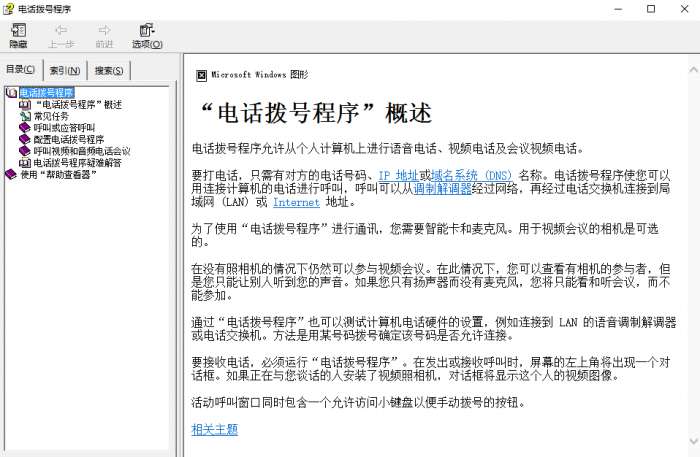 电话拨号程序

隐藏 上一步 前进 选项(O)

目录(C) 索引(N) 搜索(S)

电话拨号程序
“电话拨号程序”概述
常见任务
呼叫或应答呼叫
配置电话拨号程序
呼叫视频和音频电话会议
电话拨号程序疑难解答
使用“帮助查看器”

Microsoft Windows 图形

“电话拨号程序”概述

电话拨号程序允许从个人计算机上进行语音电话、视频电话及会议视频电话。

要打电话，只需有对方的电话号码、IP 地址或域名系统 (DNS) 名称。电话拨号程序使您可以用连接计算机的电话进行呼叫，呼叫可以从调制解调器经过网络，再经过电话交换机连接到局域网 (LAN) 或 Internet 地址。

为了使用“电话拨号程序”进行通讯，您需要智能卡和麦克风。用于视频会议的相机是可选的。

在没有照相机的情况下仍然可以参与视频会议。在此情况下，您可以查看有相机的参与者，但是您只能让别人听到您的声音。如果您只有扬声器而没有麦克风，您将只能看和听会议，而不能参加。

通过“电话拨号程序”也可以测试计算机电话硬件的设置，例如连接到 LAN 的语音调制解调器或电话交换机。方法是用某号码拨号确定该号码是否允许连接。

要接收电话，必须运行“电话拨号程序”。在发出或接收呼叫时，屏幕的左上角将出现一个对话框。如果正在与您谈话的人安装了视频照相机，对话框将显示这个人的视频图像。

活动呼叫窗口同时包含一个允许访问小键盘以便手动拨号的按钮。

相关主题